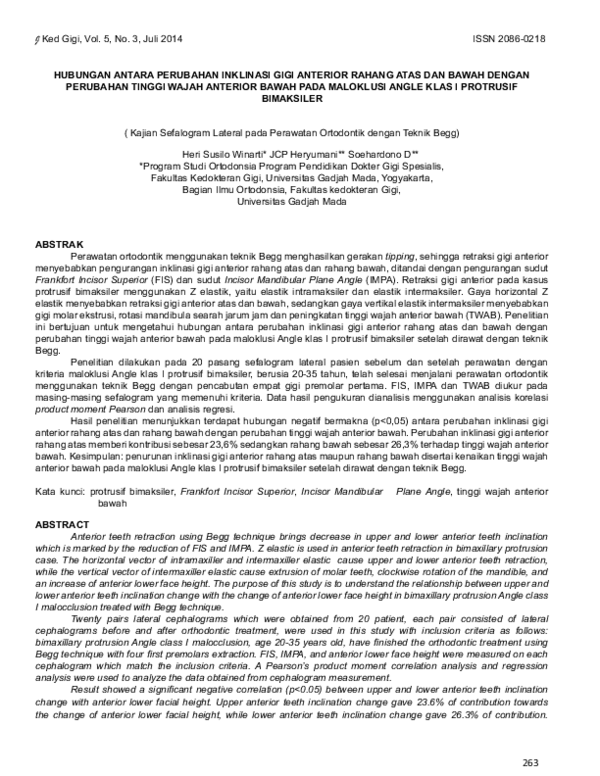 J Ked Gigi, Vol. 5, No. 3, Juli 2014

ISSN 2086-0218

HUBUNGAN ANTARA PERUBAHAN INKLINASI GIGI ANTERIOR RAHANG ATAS DAN BAWAH DENGAN PERUBAHAN TINGGI WAJAH ANTERIOR BAWAH PADA MALOKLUSI ANGLE KLAS I PROTRUSIF BIMAKSILER

( Kajian Sefalogram Lateral pada Perawatan Ortodontik dengan Teknik Begg)

Heri Susilo Winarti* JCP Heryumani** Soehardono D**
*Program Studi Ortodonsia Program Pendidikan Dokter Gigi Spesialis, Fakultas Kedokteran Gigi, Universitas Gadjah Mada, Yogyakarta, Bagian Ilmu Ortodonsia, Fakultas kedokteran Gigi, Universitas Gadjah Mada

ABSTRAK

Perawatan ortodontik menggunakan teknik Begg menghasilkan gerakan tipping, sehingga retraksi gigi anterior menyebabkan pengurangan inklinasi gigi anterior rahang atas dan rahang bawah, ditandai dengan pengurangan sudut Frankfort Incisor Superior (FIS) dan sudut Incisor Mandibular Plane Angle (IMPA). Retraksi gigi anterior pada kasus protrusif bimaksiler menggunakan Z elastik, yaitu elastik intramaksiler dan elastik intermaksiler. Gaya horizontal Z elastik menyebabkan retraksi gigi anterior atas dan bawah, sedangkan gaya vertikal elastik intermaksiler menyebabkan gigi molar ekstrusi, rotasi mandibula searah jarum jam dan peningkatan tinggi wajah anterior bawah (TWAB). Penelitian ini bertujuan untuk mengetahui hubungan antara perubahan inklinasi gigi anterior rahang atas dan bawah dengan perubahan tinggi wajah anterior bawah pada maloklusi Angle klas I protrusif bimaksiler setelah dirawat dengan teknik Begg.

Penelitian dilakukan pada 20 pasang sefalogram lateral pasien sebelum dan setelah perawatan dengan kriteria maloklusi Angle klas I protrusif bimaksiler, berusia 20-35 tahun, telah selesai menjalani perawatan ortodontik menggunakan teknik Begg dengan pencabutan empat gigi premolar pertama. FIS, IMPA dan TWAB diukur pada masing-masing sefalogram yang memenuhi kriteria. Data hasil pengukuran dianalisis menggunakan analisis korelasi product moment Pearson dan analisis regresi.

Hasil penelitian menunjukkan terdapat hubungan negatif bermakna (p<0,05) antara perubahan inklinasi gigi anterior rahang atas dan rahang bawah dengan perubahan tinggi wajah anterior bawah. Perubahan inklinasi gigi anterior rahang atas memberi kontribusi sebesar 23,6% sedangkan rahang bawah sebesar 26,3% terhadap tinggi wajah anterior bawah. Kesimpulan: penurunan inklinasi gigi anterior rahang atas maupun rahang bawah disertai kenaikan tinggi wajah anterior bawah pada maloklusi Angle klas I protrusif bimaksiler setelah dirawat dengan teknik Begg.

Kata kunci: protrusif bimaksiler, Frankfort Incisor Superior, Incisor Mandibular Plane Angle, tinggi wajah anterior bawah

ABSTRACT

Anterior teeth retraction using Begg technique brings decrease in upper and lower anterior teeth inclination which is marked by the reduction of FIS and IMPA. Z elastic is used in anterior teeth retraction in bimaxillary protrusion case. The horizontal vector of intramaxiller and intermaxiller elastic cause upper and lower anterior teeth retraction, while the vertical vector of intermaxiller elastic cause extrusion of molar teeth, clockwise rotation of the mandible, and an increase of anterior lower face height. The purpose of this study is to understand the relationship between upper and lower anterior teeth inclination change with the change of anterior lower face height in bimaxillary protrusion Angle class I malocclusion treated with Begg technique.

Twenty pairs lateral cephalograms which were obtained from 20 patient, each pair consisted of lateral cephalograms before and after orthodontic treatment, were used in this study with inclusion criteria as follows: bimaxillary protrusion Angle class I malocclusion, age 20-35 years old, have finished the orthodontic treatment using Begg technique with four first premolars extraction. FIS, IMPA, and anterior lower face height were measured on each cephalogram which match the inclusion criteria. A Pearson's product moment correlation analysis and regression analysis were used to analyze the data obtained from cephalogram measurement.

Result showed a significant negative correlation (p<0.05) between upper and lower anterior teeth inclination change with anterior lower facial height. Upper anterior teeth inclination change gave 23.6% of contribution towards the change of anterior lower facial height, while lower anterior teeth inclination change gave 26.3% of contribution.

263